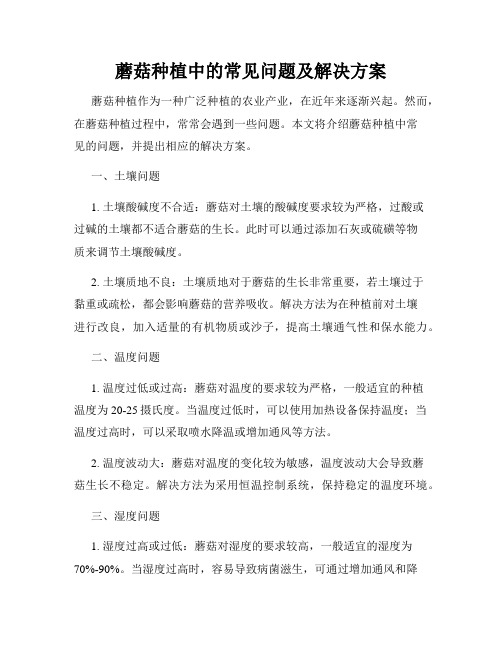 蘑菇种植中的常见问题及解决方案

蘑菇种植作为一种广泛种植的农业产业，在近年来逐渐兴起。然而，在蘑菇种植过程中，常常会遇到一些问题。本文将介绍蘑菇种植中常见的问题，并提出相应的解决方案。

一、土壤问题

1. 土壤酸碱度不合适：蘑菇对土壤的酸碱度要求较为严格，过酸或过碱的土壤都不适合蘑菇的生长。此时可以通过添加石灰或硫磺等物质来调节土壤酸碱度。

2. 土壤质地不良：土壤质地对于蘑菇的生长非常重要，若土壤过于黏重或疏松，都会影响蘑菇的营养吸收。解决方法为在种植前对土壤进行改良，加入适量的有机物质或沙子，提高土壤通气性和保水能力。

二、温度问题

1. 温度过低或过高：蘑菇对温度的要求较为严格，一般适宜的种植温度为 20-25 摄氏度。当温度过低时，可以使用加热设备保持温度；当温度过高时，可以采取喷水降温或增加通风等方法。

2. 温度波动大：蘑菇对温度的变化较为敏感，温度波动大会导致蘑菇生长不稳定。解决方法为采用恒温控制系统，保持稳定的温度环境。

三、湿度问题

1. 湿度过高或过低：蘑菇对湿度的要求较高，一般适宜的湿度为 70%-90%。当湿度过高时，容易导致病菌滋生，可通过增加通风和降